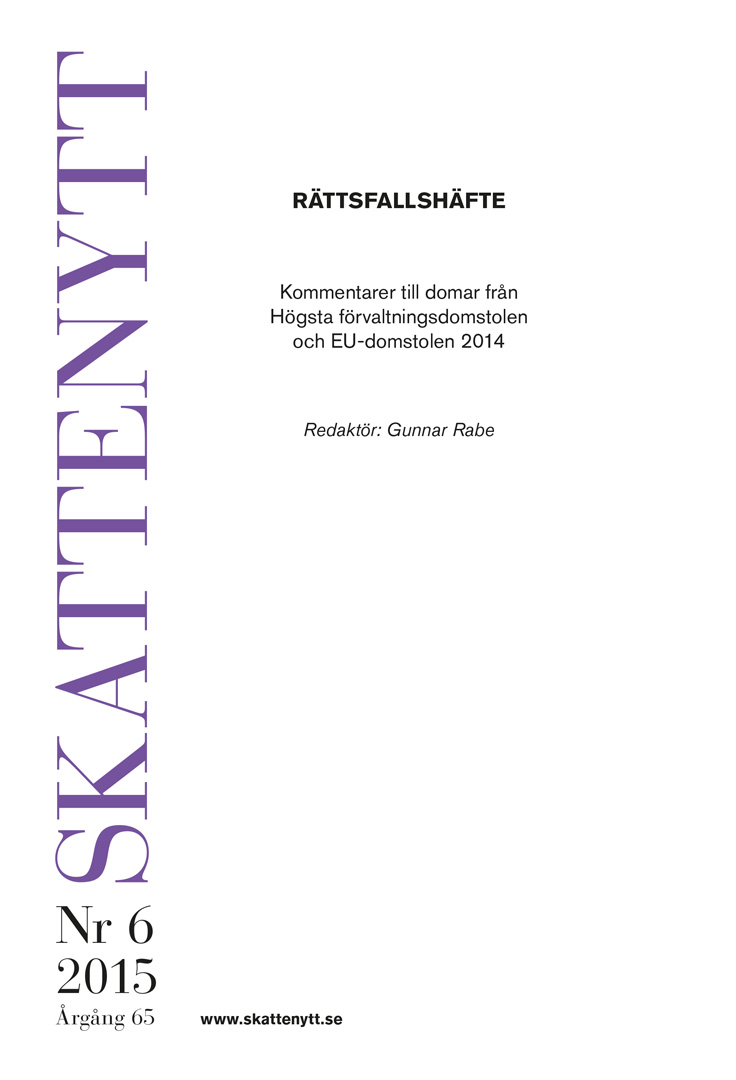 SKATTENYTT

RÄTTSFALLSHÄFTE

Kommentarer till domar från Högsta förvaltningsdomstolen och EU-domstolen 2014

Redaktör: Gunnar Rabe

Nr 6
2015
Årgång 65

www.skattenytt.se